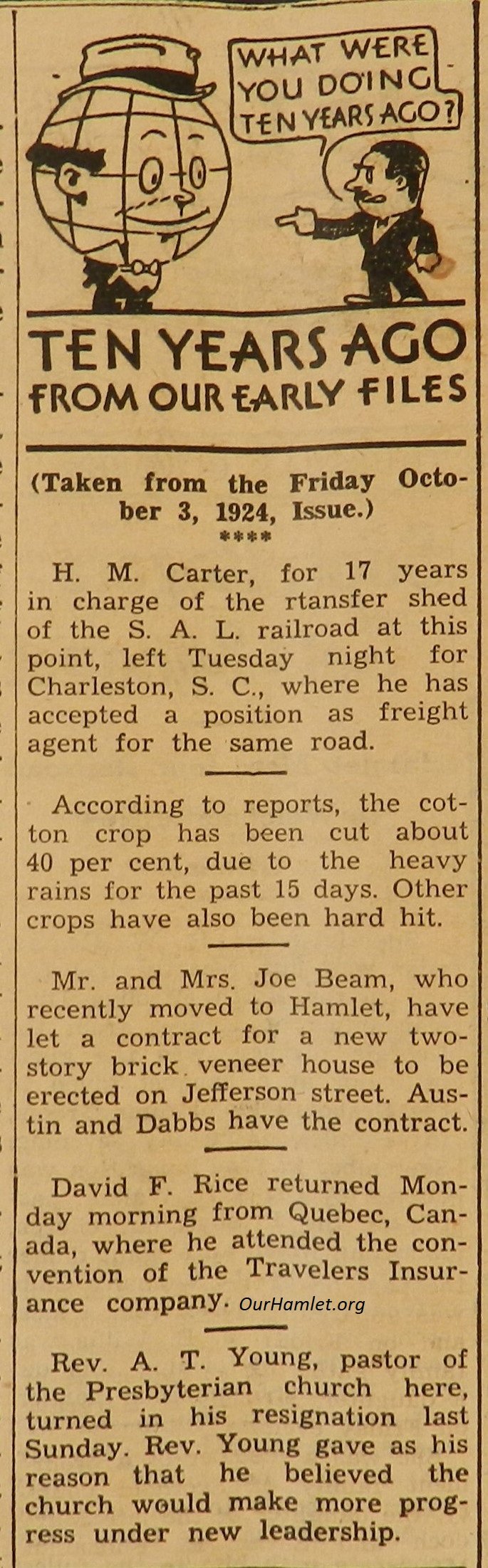 WHAT WERE YOU DOING TEN YEARS AGO?

TEN YEARS AGO FROM OUR EARLY FILES

(Taken from the Friday October 3, 1924, Issue.)
****

H. M. Carter, for 17 years in charge of the rtansfer shed of the S. A. L. railroad at this point, left Tuesday night for Charleston, S. C., where he has accepted a position as freight agent for the same road.

According to reports, the cotton crop has been cut about 40 per cent, due to the heavy rains for the past 15 days. Other crops have also been hard hit.

Mr. and Mrs. Joe Beam, who recently moved to Hamlet, have let a contract for a new two-story brick veneer house to be erected on Jefferson street. Austin and Dabbs have the contract.

David F. Rice returned Monday morning from Quebec, Canada, where he attended the convention of the Travelers Insurance company.

OurHamlet.org

Rev. A. T. Young, pastor of the Presbyterian church here, turned in his resignation last Sunday. Rev. Young gave as his reason that he believed the church would make more progress under new leadership.